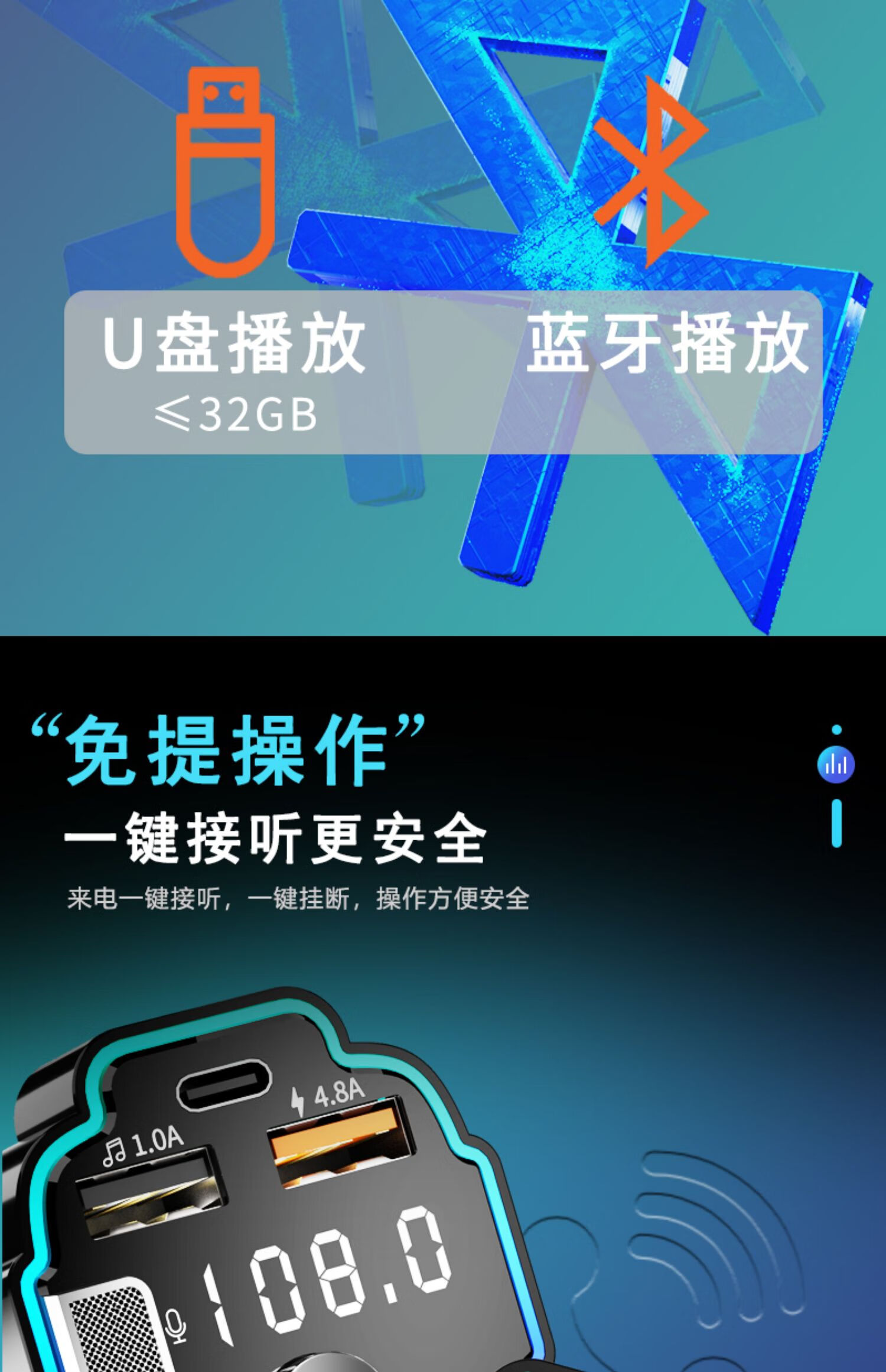 U盘播放
≤32GB

蓝牙播放

“免提操作”
一键接听更安全
来电一键接听，一键挂断，操作方便安全

4.8A
1.0A
108.0